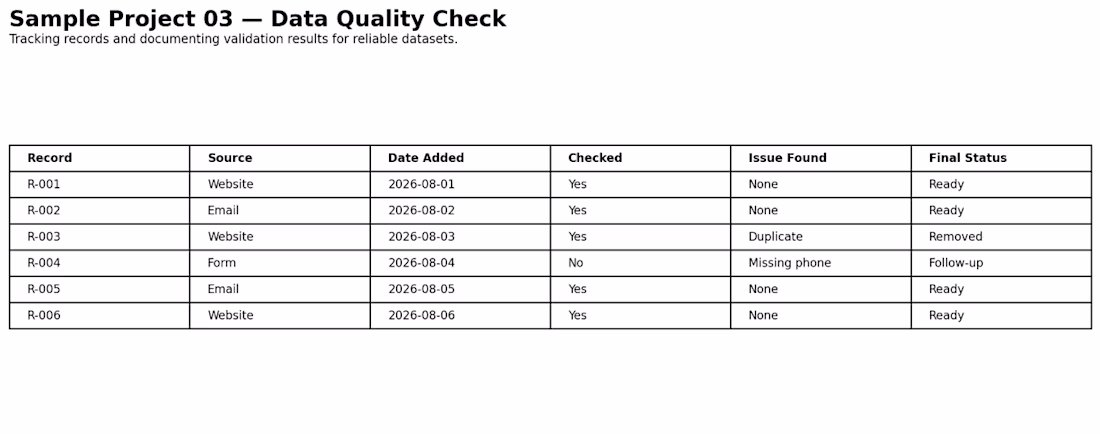 Sample Project 03 — Data Quality Check
Tracking records and documenting validation results for reliable datasets.

| Record | Source | Date Added | Checked | Issue Found | Final Status |
|---|---|---|---|---|---|
| R-001 | Website | 2026-08-01 | Yes | None | Ready |
| R-002 | Email | 2026-08-02 | Yes | None | Ready |
| R-003 | Website | 2026-08-03 | Yes | Duplicate | Removed |
| R-004 | Form | 2026-08-04 | No | Missing phone | Follow-up |
| R-005 | Email | 2026-08-05 | Yes | None | Ready |
| R-006 | Website | 2026-08-06 | Yes | None | Ready |